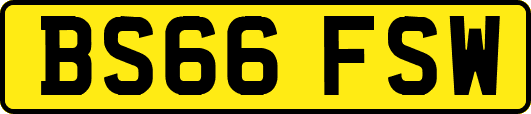 BS66 FSW